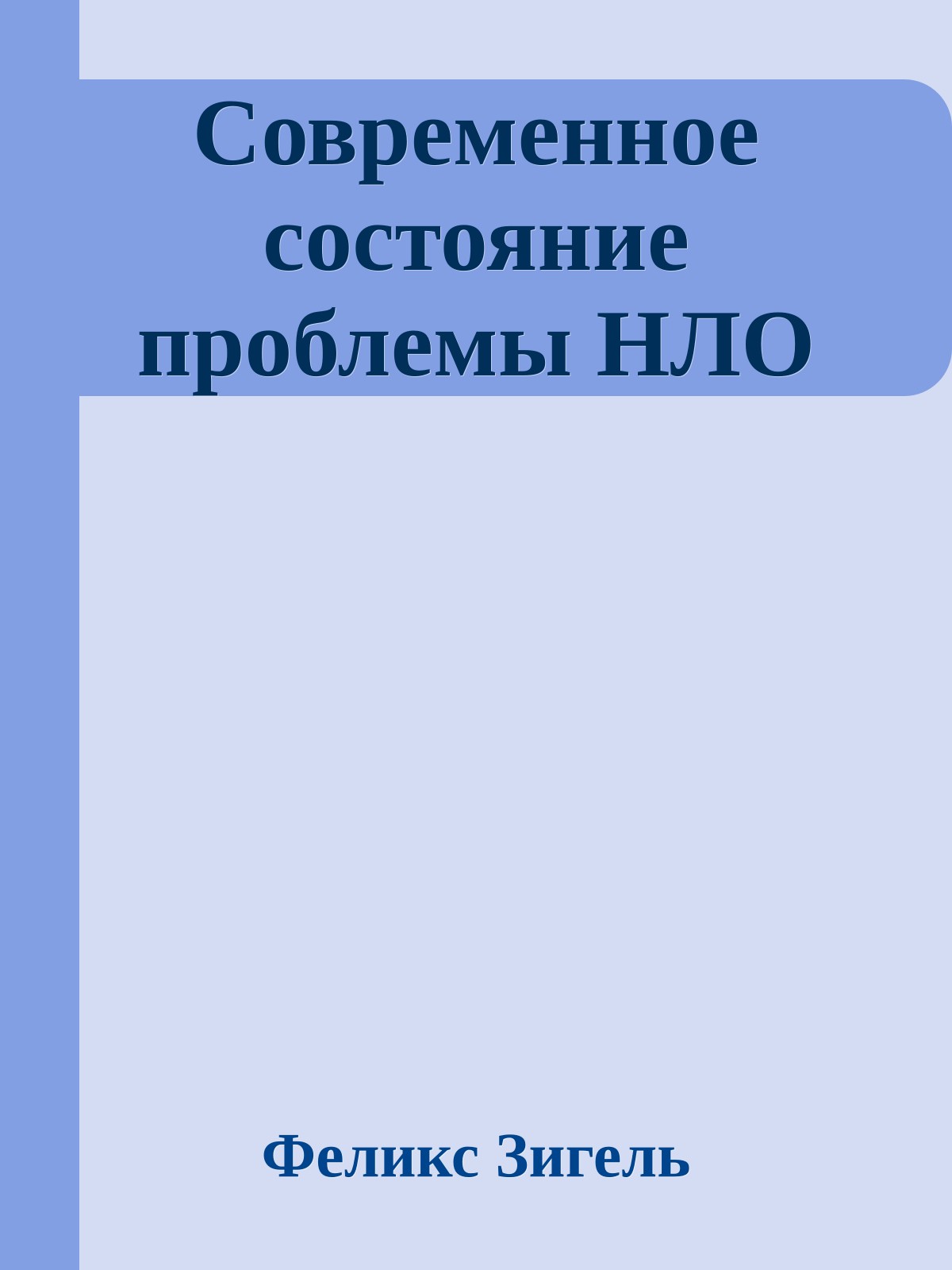 Современное состояние проблемы НЛО

Феликс Зигель